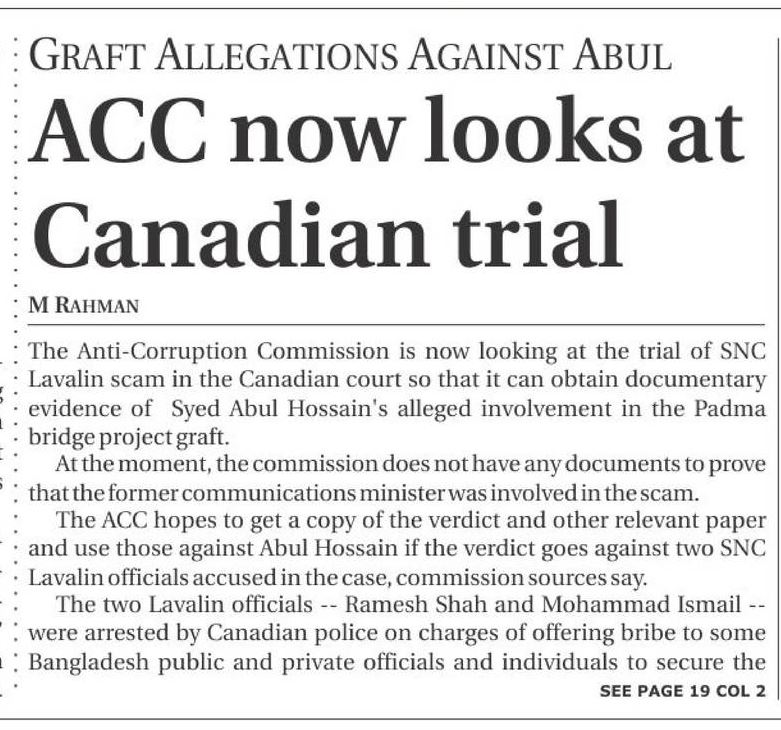 GRAFT ALLEGATIONS AGAINST ABUL

ACC now looks at Canadian trial

M RAHMAN

The Anti-Corruption Commission is now looking at the trial of SNC Lavalin scam in the Canadian court so that it can obtain documentary evidence of Syed Abul Hossain's alleged involvement in the Padma bridge project graft.

At the moment, the commission does not have any documents to prove that the former communications minister was involved in the scam.

The ACC hopes to get a copy of the verdict and other relevant paper and use those against Abul Hossain if the verdict goes against two SNC Lavalin officials accused in the case, commission sources say.

The two Lavalin officials -- Ramesh Shah and Mohammad Ismail -- were arrested by Canadian police on charges of offering bribe to some Bangladesh public and private officials and individuals to secure the

SEE PAGE 19 COL 2